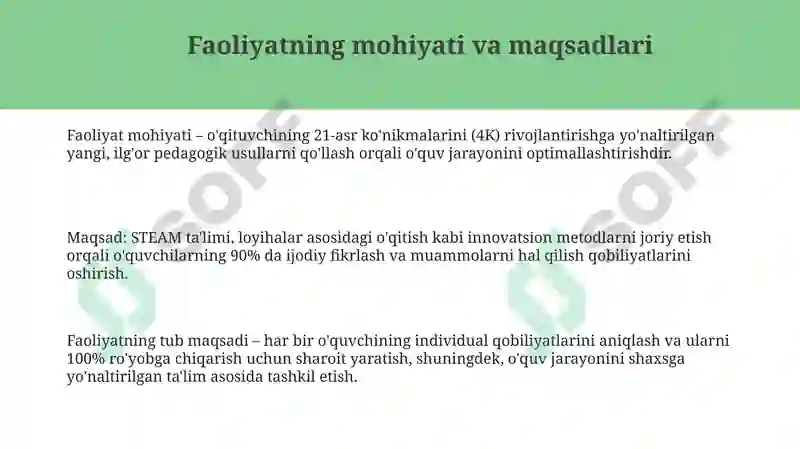 Faoliyatning mohiyati va maqsadlari

Faoliyat mohiyati – o'qituvchining 21-asr ko'nikmalarini (4K) rivojlantirishga yo'naltirilgan yangi, ilg'or pedagogik usullarni qo'llash orqali o'quv jarayonini optimallashtirishdir.

Maqsad: STEAM ta'limi, loyihalar asosidagi o'qitish kabi innovatsion metodlarni joriy etish orqali o'quvchilarning 90% da ijodiy fikrlash va muammolarni hal qilish qobiliyatlarini oshirish.

Faoliyatning tub maqsadi – har bir o'quvchining individual qobiliyatlarini aniqlash va ularni 100% ro'yobga chiqarish uchun sharoit yaratish, shuningdek, o'quv jarayonini shaxsga yo'naltirilgan ta'lim asosida tashkil etish.

SOFF

SOFF